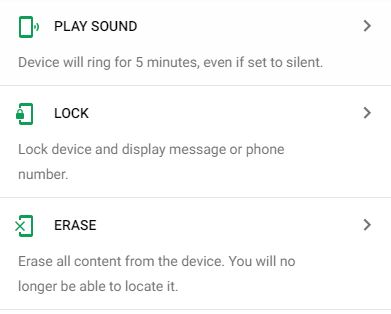 PLAY SOUND

Device will ring for 5 minutes, even if set to silent.

LOCK

Lock device and display message or phone number.

ERASE

Erase all content from the device. You will no longer be able to locate it.